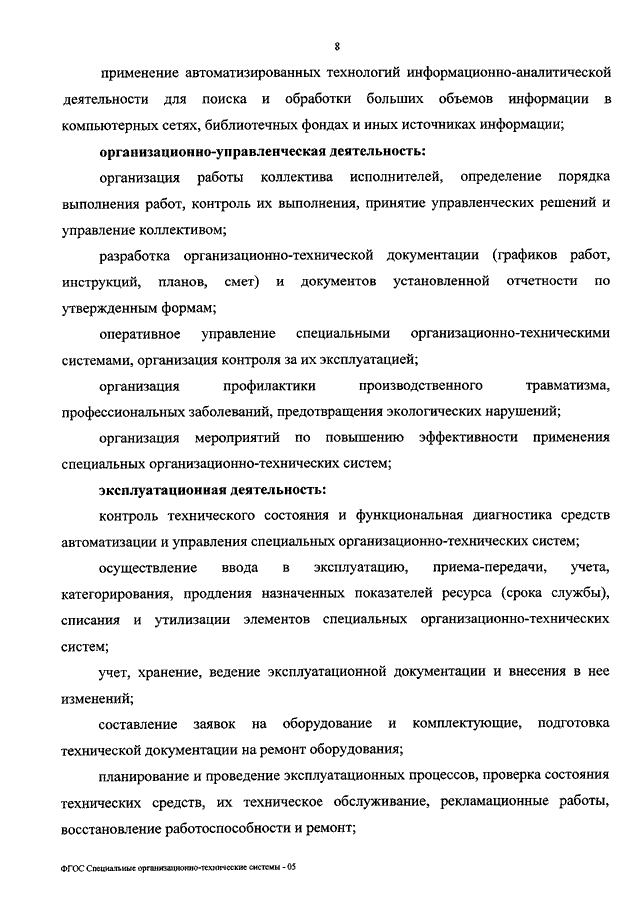 8

применение автоматизированных технологий информационно-аналитической деятельности для поиска и обработки больших объемов информации в компьютерных сетях, библиотечных фондах и иных источниках информации;

организационно-управленческая деятельность:

организация работы коллектива исполнителей, определение порядка выполнения работ, контроль их выполнения, принятие управленческих решений и управление коллективом;

разработка организационно-технической документации (графиков работ, инструкций, планов, смет) и документов установленной отчетности по утвержденным формам;

оперативное управление специальными организационно-техническими системами, организация контроля за их эксплуатацией;

организация профилактики производственного травматизма, профессиональных заболеваний, предотвращения экологических нарушений;

организация мероприятий по повышению эффективности применения специальных организационно-технических систем;

эксплуатационная деятельность:

контроль технического состояния и функциональная диагностика средств автоматизации и управления специальных организационно-технических систем;

осуществление ввода в эксплуатацию, приема-передачи, учета, категорирования, продления назначенных показателей ресурса (срока службы), списания и утилизации элементов специальных организационно-технических систем;

учет, хранение, ведение эксплуатационной документации и внесения в нее изменений;

составление заявок на оборудование и комплектующие, подготовка технической документации на ремонт оборудования;

планирование и проведение эксплуатационных процессов, проверка состояния технических средств, их техническое обслуживание, рекламационные работы, восстановление работоспособности и ремонт;

ФГОС Специальные организационно-технические системы - 05